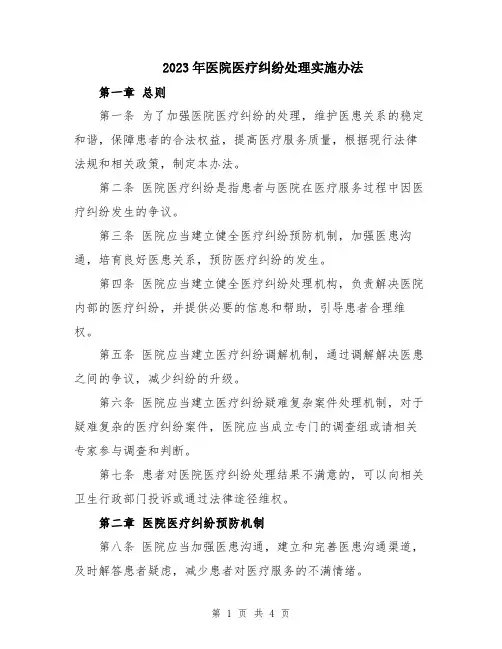 2023年医院医疗纠纷处理实施办法

第一章 总则

第一条 为了加强医院医疗纠纷的处理，维护医患关系的稳定和谐，保障患者的合法权益，提高医疗服务质量，根据现行法律法规和相关政策，制定本办法。

第二条 医院医疗纠纷是指患者与医院在医疗服务过程中因医疗纠纷发生的争议。

第三条 医院应当建立健全医疗纠纷预防机制，加强医患沟通，培育良好医患关系，预防医疗纠纷的发生。

第四条 医院应当建立健全医疗纠纷处理机构，负责解决医院内部的医疗纠纷，并提供必要的信息和帮助，引导患者合理维权。

第五条 医院应当建立医疗纠纷调解机制，通过调解解决医患之间的争议，减少纠纷的升级。

第六条 医院应当建立医疗纠纷疑难复杂案件处理机制，对于疑难复杂的医疗纠纷案件，医院应当成立专门的调查组或请相关专家参与调查和判断。

第七条 患者对医院医疗纠纷处理结果不满意的，可以向相关卫生行政部门投诉或通过法律途径维权。

第二章 医院医疗纠纷预防机制

第八条 医院应当加强医患沟通，建立和完善医患沟通渠道，及时解答患者疑虑，减少患者对医疗服务的不满情绪。

第 1 页 共 4 页